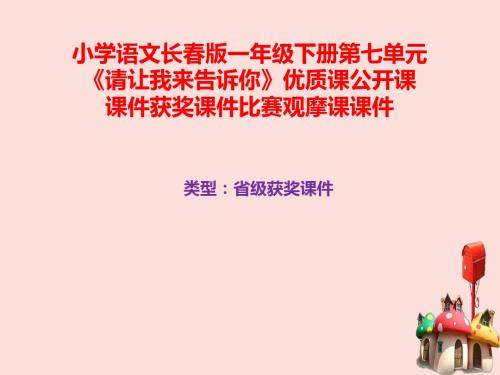 小学语文长春版一年级下册第七单元《请让我来告诉你》优质课公开课课件获奖课件比赛观摩课课件

类型：省级获奖课件